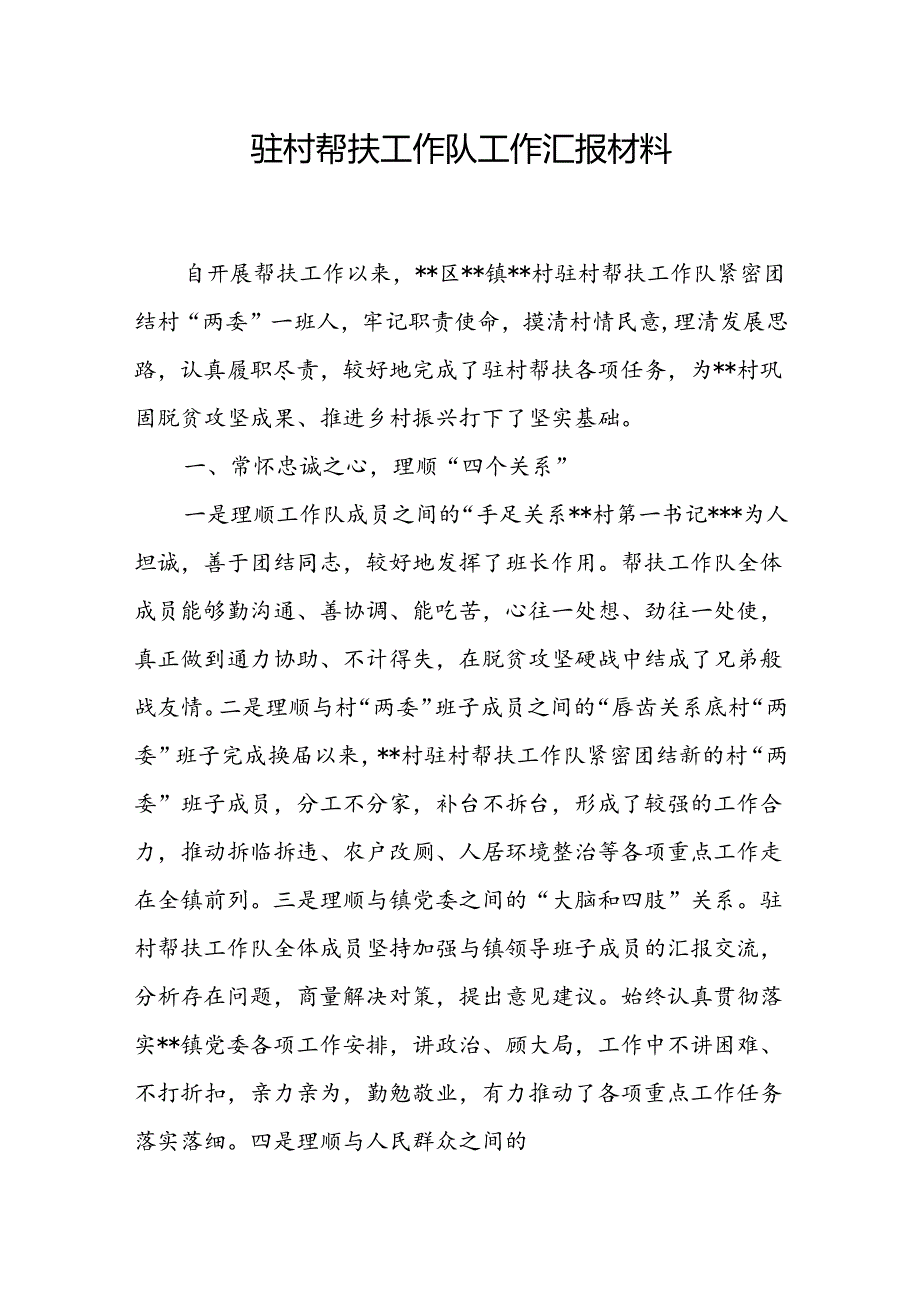 驻村帮扶工作队工作汇报材料

自开展帮扶工作以来，**区**镇**村驻村帮扶工作队紧密团结村“两委”一班人，牢记职责使命，摸清村情民意，理清发展思路，认真履职尽责，较好地完成了驻村帮扶各项任务，为**村巩固脱贫攻坚成果、推进乡村振兴打下了坚实基础。

一、常怀忠诚之心，理顺“四个关系”

一是理顺工作队成员之间的“手足关系**村第一书记***为人坦诚，善于团结同志，较好地发挥了班长作用。帮扶工作队全体成员能够勤沟通、善协调、能吃苦，心往一处想、劲往一处使，真正做到通力协助、不计得失，在脱贫攻坚硬战中结成了兄弟般战友情。二是理顺与村“两委”班子成员之间的“唇齿关系底村“两委”班子完成换届以来，**村驻村帮扶工作队紧密团结新的村“两委”班子成员，分工不分家，补台不拆台，形成了较强的工作合力，推动拆临拆违、农户改厕、人居环境整治等各项重点工作走在全镇前列。三是理顺与镇党委之间的“大脑和四肢”关系。驻村帮扶工作队全体成员坚持加强与镇领导班子成员的汇报交流，分析存在问题，商量解决对策，提出意见建议。始终认真贯彻落实**镇党委各项工作安排，讲政治、顾大局，工作中不讲困难、不打折扣，亲力亲为，勤勉敬业，有力推动了各项重点工作任务落实落细。四是理顺与人民群众之间的